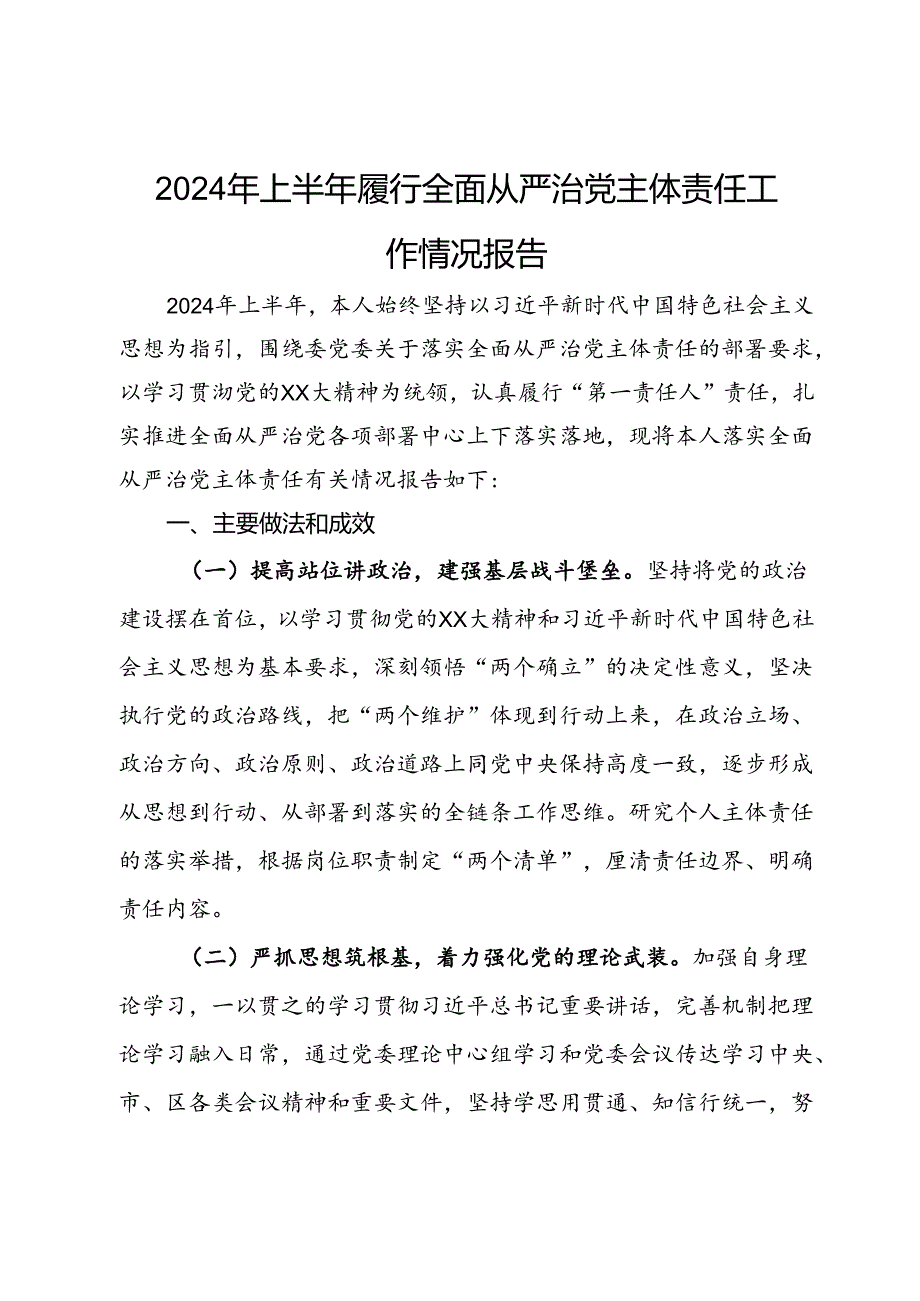 2024年上半年履行全面从严治党主体责任工作情况报告

2024年上半年，本人始终坚持以习近平新时代中国特色社会主义思想为指引，围绕委党委关于落实全面从严治党主体责任的部署要求，以学习贯沏党的XX大精神为统领，认真履行“第一责任人”责任，扎实推进全面从严治党各项部署中心上下落实落地，现将本人落实全面从严治党主体责任有关情况报告如下：

一、主要做法和成效

（一）提高站位讲政治，建强基层战斗堡垒。坚持将党的政治建设摆在首位，以学习贯彻党的XX大精神和习近平新时代中国特色社会主义思想为基本要求，深刻领悟“两个确立”的决定性意义，坚决执行党的政治路线，把“两个维护”体现到行动上来，在政治立场、政治方向、政治原则、政治道路上同党中央保持高度一致，逐步形成从思想到行动、从部署到落实的全链条工作思维。研究个人主体责任的落实举措，根据岗位职责制定“两个清单”，厘清责任边界、明确责任内容。

（二）严抓思想筑根基，着力强化党的理论武装。加强自身理论学习，一以贯之的学习贯彻习近平总书记重要讲话，完善机制把理论学习融入日常，通过党委理论中心组学习和党委会议传达学习中央、市、区各类会议精神和重要文件，坚持学思用贯通、知信行统一，努